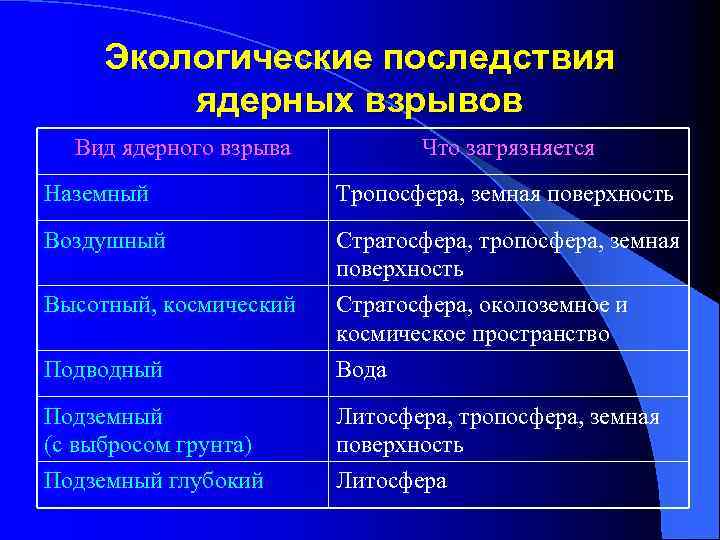 Экологические последствия ядерных взрывов

| Вид ядерного взрыва | Что загрязняется |
|---|---|
| Наземный | Тропосфера, земная поверхность |
| Воздушный | Стратосфера, тропосфера, земная поверхность |
| Высотный, космический | Стратосфера, околоземное и космическое пространство |
| Подводный | Вода |
| Подземный (с выбросом грунта) | Литосфера, тропосфера, земная поверхность |
| Подземный глубокий | Литосфера |